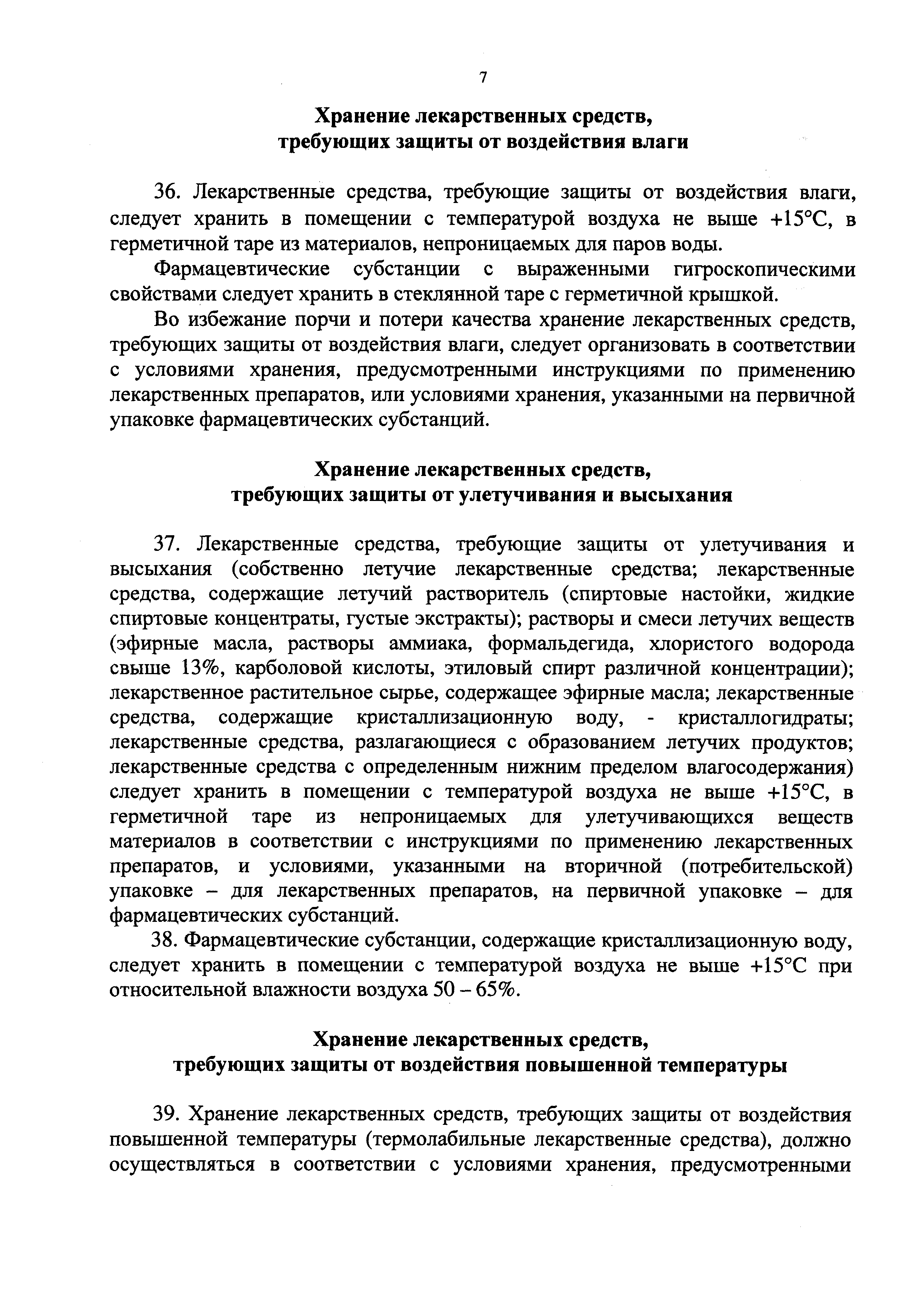 7

Хранение лекарственных средств,
требующих защиты от воздействия влаги

36. Лекарственные средства, требующие защиты от воздействия влаги, следует хранить в помещении с температурой воздуха не выше +15°С, в герметичной таре из материалов, непроницаемых для паров воды.

Фармацевтические субстанции с выраженными гигроскопическими свойствами следует хранить в стеклянной таре с герметичной крышкой.

Во избежание порчи и потери качества хранение лекарственных средств, требующих защиты от воздействия влаги, следует организовать в соответствии с условиями хранения, предусмотренными инструкциями по применению лекарственных препаратов, или условиями хранения, указанными на первичной упаковке фармацевтических субстанций.

Хранение лекарственных средств,
требующих защиты от улетучивания и высыхания

37. Лекарственные средства, требующие защиты от улетучивания и высыхания (собственно летучие лекарственные средства; лекарственные средства, содержащие летучий растворитель (спиртовые настойки, жидкие спиртовые концентраты, густые экстракты); растворы и смеси летучих веществ (эфирные масла, растворы аммиака, формальдегида, хлористого водорода свыше 13%, карболовой кислоты, этиловый спирт различной концентрации); лекарственное растительное сырье, содержащее эфирные масла; лекарственные средства, содержащие кристаллизационную воду, - кристаллогидраты; лекарственные средства, разлагающиеся с образованием летучих продуктов; лекарственные средства с определенным нижним пределом влагосодержания) следует хранить в помещении с температурой воздуха не выше +15°С, в герметичной таре из непроницаемых для улетучивающихся веществ материалов в соответствии с инструкциями по применению лекарственных препаратов, и условиями, указанными на вторичной (потребительской) упаковке – для лекарственных препаратов, на первичной упаковке – для фармацевтических субстанций.

38. Фармацевтические субстанции, содержащие кристаллизационную воду, следует хранить в помещении с температурой воздуха не выше +15°С при относительной влажности воздуха 50 – 65%.

Хранение лекарственных средств,
требующих защиты от воздействия повышенной температуры

39. Хранение лекарственных средств, требующих защиты от воздействия повышенной температуры (термолабильные лекарственные средства), должно осуществляться в соответствии с условиями хранения, предусмотренными